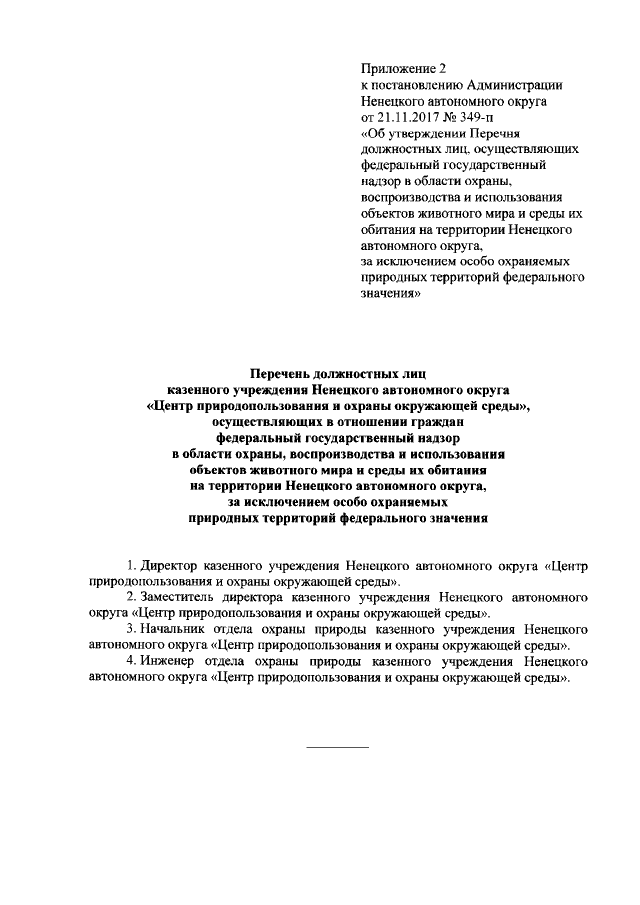 Приложение 2
к постановлению Администрации
Ненецкого автономного округа
от 21.11.2017 № 349-п
«Об утверждении Перечня должностных лиц, осуществляющих федеральный государственный надзор в области охраны, воспроизводства и использования объектов животного мира и среды их обитания на территории Ненецкого автономного округа, за исключением особо охраняемых природных территорий федерального значения»

Перечень должностных лиц
казенного учреждения Ненецкого автономного округа
«Центр природопользования и охраны окружающей среды»,
осуществляющих в отношении граждан
федеральный государственный надзор
в области охраны, воспроизводства и использования
объектов животного мира и среды их обитания
на территории Ненецкого автономного округа,
за исключением особо охраняемых
природных территорий федерального значения

1. Директор казенного учреждения Ненецкого автономного округа «Центр природопользования и охраны окружающей среды».

2. Заместитель директора казенного учреждения Ненецкого автономного округа «Центр природопользования и охраны окружающей среды».

3. Начальник отдела охраны природы казенного учреждения Ненецкого автономного округа «Центр природопользования и охраны окружающей среды».

4. Инженер отдела охраны природы казенного учреждения Ненецкого автономного округа «Центр природопользования и охраны окружающей среды».